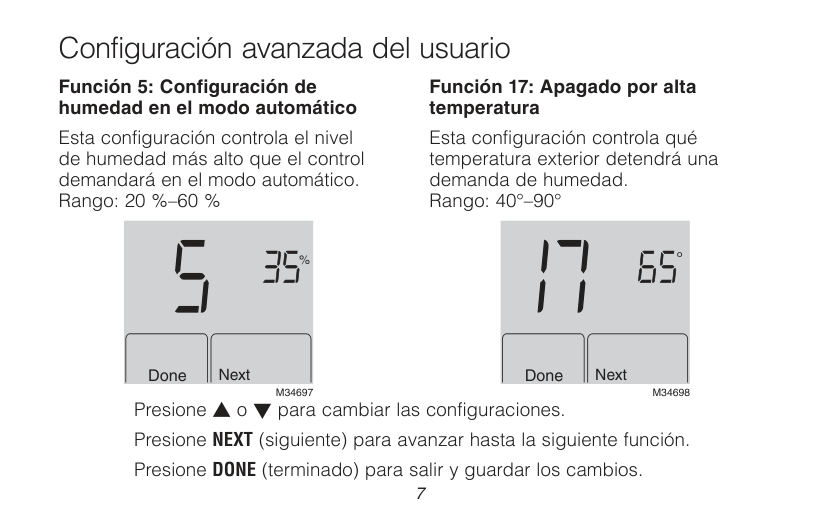 Configuración avanzada del usuario

Función 5: Configuración de humedad en el modo automático

Esta configuración controla el nivel de humedad más alto que el control demandará en el modo automático. Rango: 20 %–60 %

5 35%

Done Next

M34697

Función 17: Apagado por alta temperatura

Esta configuración controla qué temperatura exterior detendrá una demanda de humedad. Rango: 40°–90°

17 65°

Done Next

M34698

Presione ▲ o ▼ para cambiar las configuraciones.

Presione NEXT (siguiente) para avanzar hasta la siguiente función.

Presione DONE (terminado) para salir y guardar los cambios.

7